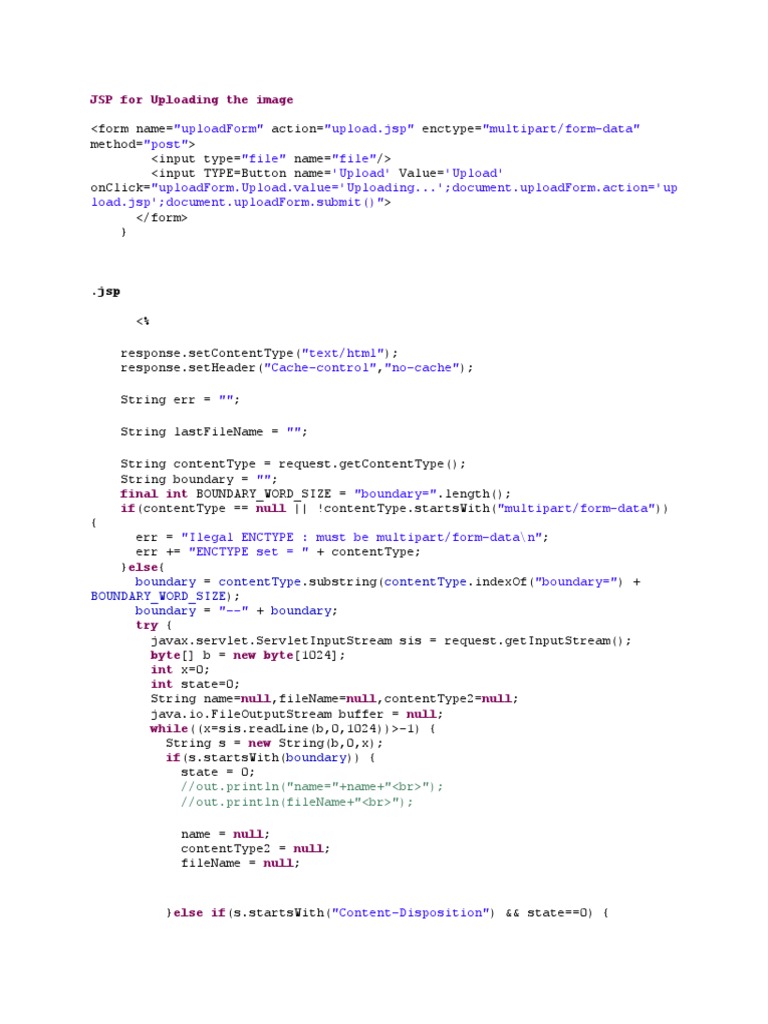 JSP for Uploading the image

<form name="uploadForm" action="upload.jsp" enctype="multipart/form-data" method="post">
        <input type="file" name="file"/>
        <input TYPE=Button name='Upload' Value='Upload' onClick="uploadForm.Upload.value='Uploading...';document.uploadForm.action='upload.jsp';document.uploadForm.submit()">
    </form>
    }

.jsp

      <%

    response.setContentType("text/html");
    response.setHeader("Cache-control","no-cache");

    String err = "";

    String lastFileName = "";

    String contentType = request.getContentType();
    String boundary = "";
    final int BOUNDARY_WORD_SIZE = "boundary=".length();
    if(contentType == null || !contentType.startsWith("multipart/form-data"))
{
      err = "Ilegal ENCTYPE : must be multipart/form-data\n";
      err += "ENCTYPE set = " + contentType;
    }else{
      boundary = contentType.substring(contentType.indexOf("boundary=") + BOUNDARY_WORD_SIZE);
      boundary = "--" + boundary;
      try {
        javax.servlet.ServletInputStream sis = request.getInputStream();
        byte[] b = new byte[1024];
        int x=0;
        int state=0;
        String name=null,fileName=null,contentType2=null;
        java.io.FileOutputStream buffer = null;
        while((x=sis.readLine(b,0,1024))>-1) {
          String s = new String(b,0,x);
          if(s.startsWith(boundary)) {
            state = 0;
            //out.println("name="+name+"<br>");
            //out.println(fileName+"<br>");

            name = null;
            contentType2 = null;
            fileName = null;


          }else if(s.startsWith("Content-Disposition") && state==0) {